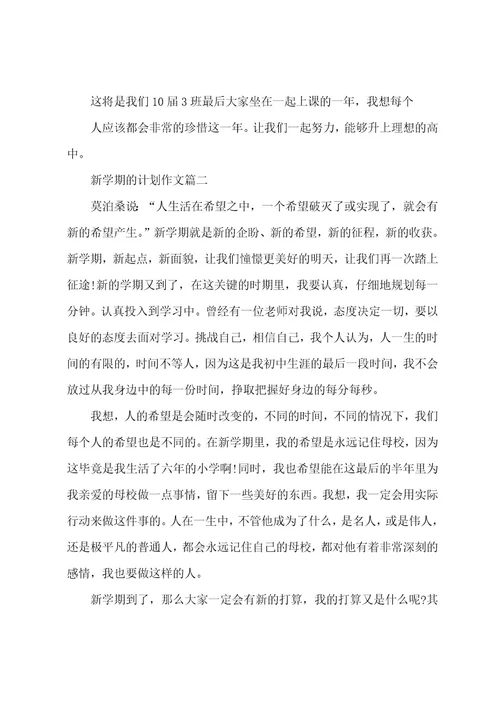 这将是我们10届3班最后大家坐在一起上课的一年，我想每个人应该都会非常的珍惜这一年。让我们一起努力，能够升上理想的高中。

新学期的计划作文篇二

莫泊桑说 “人生活在希望之中，一个希望破灭了或实现了，就会有新的希望产生。”新学期就是新的企盼、新的希望，新的征程，新的收获。新学期，新起点，新面貌，让我们憧憬更美好的明天，让我们再一次踏上征途!新的学期又到了，在这关键的时期里，我要认真，仔细地规划每一分钟。认真投入到学习中。曾经有一位老师对我说，态度决定一切，要以良好的态度去面对学习。挑战自己，相信自己，我个人认为，人一生的时间的有限的，时间不等人，因为这是我初中生涯的最后一段时间，我不会放过从我身边中的每一份时间，挣取把握好身边的每分每秒。

我想，人的希望是会随时改变的，不同的时间，不同的情况下，我们每个人的希望也是不同的。在新学期里，我的希望是永远记住母校，因为这毕竟是我生活了六年的小学啊!同时，我也希望能在这最后的半年里为我亲爱的母校做一点事情，留下一些美好的东西。我想，我一定会用实际行动来做这件事的。人在一生中，不管他成为了什么，是名人，或是伟人，还是极平凡的普通人，都会永远记住自己的母校，都对他有着非常深刻的感情，我也要做这样的人。

新学期到了，那么大家一定会有新的打算，我的打算又是什么呢?其